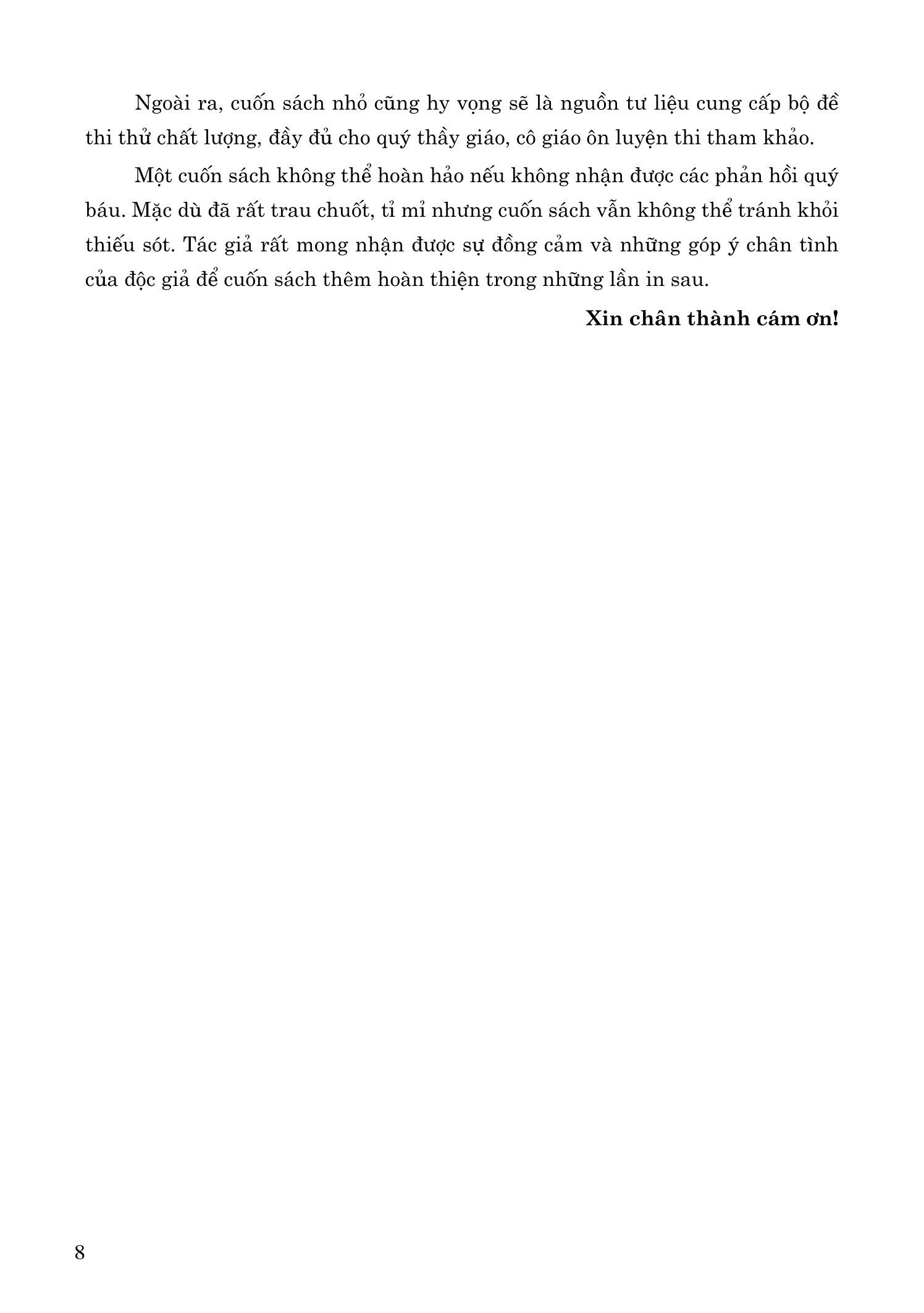 Ngoài ra, cuốn sách nhỏ cũng hy vọng sẽ là nguồn tư liệu cung cấp bộ đề thi thử chất lượng, đầy đủ cho quý thầy giáo, cô giáo ôn luyện thi tham khảo.

Một cuốn sách không thể hoàn hảo nếu không nhận được các phản hồi quý báu. Mặc dù đã rất trau chuốt, tỉ mỉ nhưng cuốn sách vẫn không thể tránh khỏi thiếu sót. Tác giả rất mong nhận được sự đồng cảm và những góp ý chân tình của độc giả để cuốn sách thêm hoàn thiện trong những lần in sau.

Xin chân thành cám ơn!

8